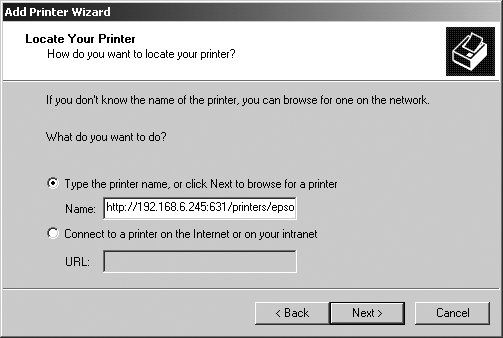 Add Printer Wizard

Locate Your Printer
How do you want to locate your printer?

If you don't know the name of the printer, you can browse for one on the network.

What do you want to do?

Type the printer name, or click Next to browse for a printer

Name: http://192.168.6.245:631/printers/epso

Connect to a printer on the Internet or on your intranet

URL:

< Back Next > Cancel